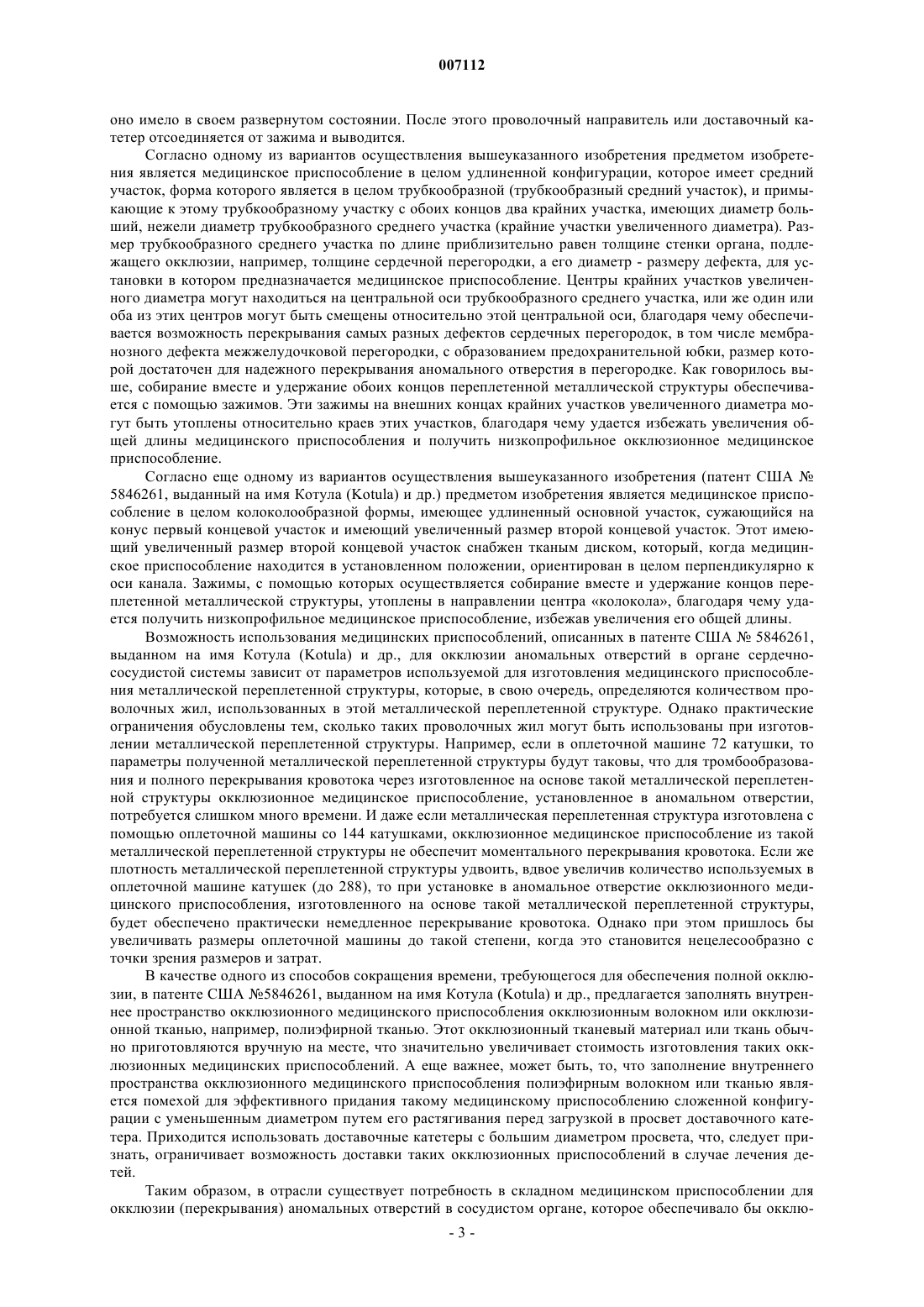 007112

оно имело в своем развернутом состоянии. После этого проволочный направитель или доставочный катетер отсоединяется от зажима и выводится.

Согласно одному из вариантов осуществления вышеуказанного изобретения предметом изобретения является медицинское приспособление в целом удлиненной конфигурации, которое имеет средний участок, форма которого является в целом трубкообразной (трубкообразный средний участок), и примыкающие к этому трубкообразному участку с обоих концов два крайних участка, имеющих диаметр больший, нежели диаметр трубкообразного среднего участка (крайние участки увеличенного диаметра). Размер трубкообразного среднего участка по длине приблизительно равен толщине стенки органа, подлежащего окклюзии, например, толщине сердечной перегородки, а его диаметр - размеру дефекта, для установки в котором предназначается медицинское приспособление. Центры крайних участков увеличенного диаметра могут находиться на центральной оси трубкообразного среднего участка, или же один или оба из этих центров могут быть смещены относительно этой центральной оси, благодаря чему обеспечивается возможность перекрывания самых разных дефектов сердечных перегородок, в том числе мембранозного дефекта межжелудочковой перегородки, с образованием предохранительной юбки, размер которой достаточен для надежного перекрывания аномального отверстия в перегородке. Как говорилось выше, собирание вместе и удержание обоих концов переплетенной металлической структуры обеспечивается с помощью зажимов. Эти зажимы на внешних концах крайних участков увеличенного диаметра могут быть утоплены относительно краев этих участков, благодаря чему удается избежать увеличения общей длины медицинского приспособления и получить низкопрофильное окклюзионное медицинское приспособление.

Согласно еще одному из вариантов осуществления вышеуказанного изобретения (патент США № 5846261, выданный на имя Котула (Kotula) и др.) предметом изобретения является медицинское приспособление в целом колоколообразной формы, имеющее удлиненный основной участок, сужающийся на конус первый концевой участок и имеющий увеличенный размер второй концевой участок. Этот имеющий увеличенный размер второй концевой участок снабжен тканым диском, который, когда медицинское приспособление находится в установленном положении, ориентирован в целом перпендикулярно к оси канала. Зажимы, с помощью которых осуществляется собирание вместе и удержание концов переплетенной металлической структуры, утоплены в направлении центра «колокола», благодаря чему удается получить низкопрофильное медицинское приспособление, избежав увеличения его общей длины.

Возможность использования медицинских приспособлений, описанных в патенте США № 5846261, выданном на имя Котула (Kotula) и др., для окклюзии аномальных отверстий в органе сердечно-сосудистой системы зависит от параметров используемой для изготовления медицинского приспособления металлической переплетенной структуры, которые, в свою очередь, определяются количеством проволочных жил, использованных в этой металлической переплетенной структуре. Однако практические ограничения обусловлены тем, сколько таких проволочных жил могут быть использованы при изготовлении металлической переплетенной структуры. Например, если в оплеточной машине 72 катушки, то параметры полученной металлической переплетенной структуры будут таковы, что для тромбообразования и полного перекрывания кровотока через изготовленное на основе такой металлической переплетенной структуры окклюзионное медицинское приспособление, установленное в аномальном отверстии, потребуется слишком много времени. И даже если металлическая переплетенная структура изготовлена с помощью оплеточной машины со 144 катушками, окклюзионное медицинское приспособление из такой металлической переплетенной структуры не обеспечит моментального перекрывания кровотока. Если же плотность металлической переплетенной структуры удвоить, вдвое увеличив количество используемых в оплеточной машине катушек (до 288), то при установке в аномальное отверстие окклюзионного медицинского приспособления, изготовленного на основе такой металлической переплетенной структуры, будет обеспечено практически немедленное перекрывание кровотока. Однако при этом пришлось бы увеличивать размеры оплеточной машины до такой степени, когда это становится нецелесообразно с точки зрения размеров и затрат.

В качестве одного из способов сокращения времени, требующегося для обеспечения полной окклюзии, в патенте США №5846261, выданном на имя Котула (Kotula) и др., предлагается заполнять внутреннее пространство окклюзионного медицинского приспособления окклюзионным волокном или окклюзионной тканью, например, полиэфирной тканью. Этот окклюзионный тканевый материал или ткань обычно приготовляются вручную на месте, что значительно увеличивает стоимость изготовления таких окклюзионных медицинских приспособлений. А еще важнее, может быть, то, что заполнение внутреннего пространства окклюзионного медицинского приспособления полиэфирным волокном или тканью является помехой для эффективного придания такому медицинскому приспособлению сложенной конфигурации с уменьшенным диаметром путем его растягивания перед загрузкой в просвет доставочного катетера. Приходится использовать доставочные катетеры с большим диаметром просвета, что, следует признать, ограничивает возможность доставки таких окклюзионных приспособлений в случае лечения детей.

Таким образом, в отрасли существует потребность в складном медицинском приспособлении для окклюзии (перекрывания) аномальных отверстий в сосудистом органе, которое обеспечивало бы окклю-

- 3 -